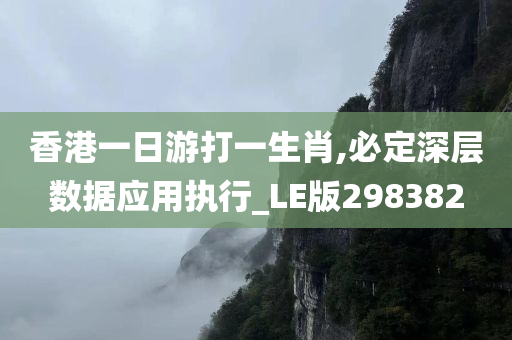 香港一日游打一生肖,必定深层数据应用执行_LE版298382